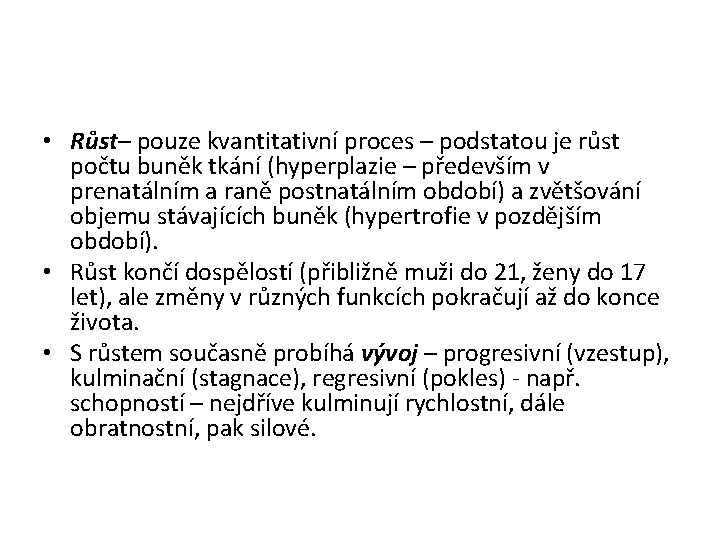 • Růst– pouze kvantitativní proces – podstatou je růst počtu buněk tkání (hyperplazie – především v prenatálním a raně postnatálním období) a zvětšování objemu stávajících buněk (hypertrofie v pozdějším období).
• Růst končí dospělostí (přibližně muži do 21, ženy do 17 let), ale změny v různých funkcích pokračují až do konce života.
• S růstem současně probíhá vývoj – progresivní (vzestup), kulminační (stagnace), regresivní (pokles) - např. schopností – nejdříve kulminují rychlostní, dále obratnostní, pak silové.